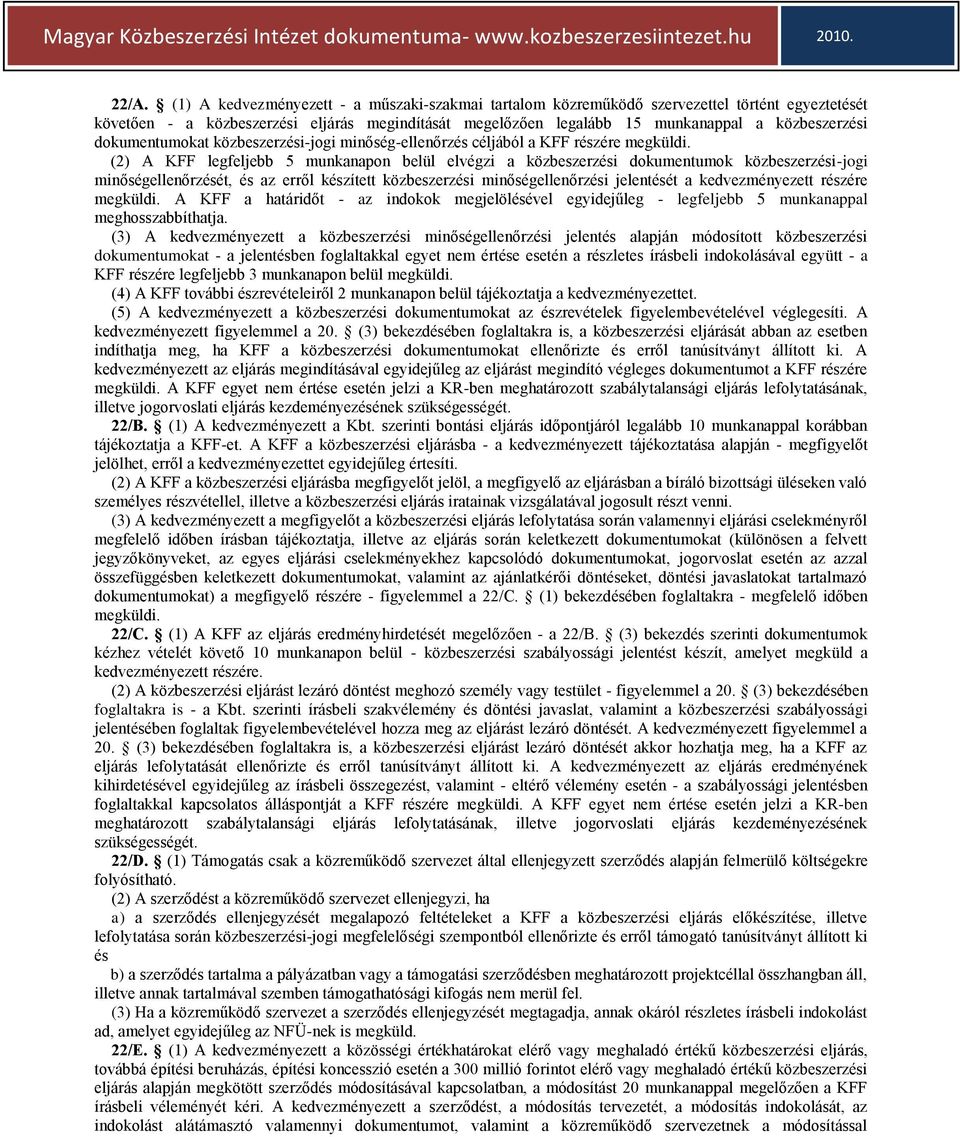 Magyar Közbeszerzési Intézet dokumentuma- www.kozbeszerzesiintezet.hu 2010.

22/A. § (1) A kedvezményezett - a műszaki-szakmai tartalom közreműködő szervezettel történt egyeztetését követően - a közbeszerzési eljárás megindítását megelőzően legalább 15 munkanappal a közbeszerzési dokumentumokat közbeszerzési-jogi minőség-ellenőrzés céljából a KFF részére megküldi.

(2) A KFF legfeljebb 5 munkanapon belül elvégzi a közbeszerzési dokumentumok közbeszerzési-jogi minőségellenőrzését, és az erről készített közbeszerzési minőségellenőrzési jelentését a kedvezményezett részére megküldi. A KFF a határidőt - az indokok megjelölésével egyidejűleg - legfeljebb 5 munkanappal meghosszabbíthatja.

(3) A kedvezményezett a közbeszerzési minőségellenőrzési jelentés alapján módosított közbeszerzési dokumentumokat - a jelentésben foglaltakkal egyet nem értése esetén a részletes írásbeli indokolásával együtt - a KFF részére legfeljebb 3 munkanapon belül megküldi.

(4) A KFF további észrevételeiről 2 munkanapon belül tájékoztatja a kedvezményezettet.

(5) A kedvezményezett a közbeszerzési dokumentumokat az észrevételek figyelembevételével véglegesíti. A kedvezményezett figyelemmel a 20. § (3) bekezdésében foglaltakra is, a közbeszerzési eljárását abban az esetben indíthatja meg, ha KFF a közbeszerzési dokumentumokat ellenőrizte és erről tanúsítványt állított ki. A kedvezményezett az eljárás megindításával egyidejűleg az eljárást megindító végleges dokumentumot a KFF részére megküldi. A KFF egyet nem értése esetén jelzi a KR-ben meghatározott szabálytalansági eljárás lefolytatásának, illetve jogorvoslati eljárás kezdeményezésének szükségességét.

22/B. § (1) A kedvezményezett a Kbt. szerinti bontási eljárás időpontjáról legalább 10 munkanappal korábban tájékoztatja a KFF-et. A KFF a közbeszerzési eljárásba - a kedvezményezett tájékoztatása alapján - megfigyelőt jelölhet, erről a kedvezményezettet egyidejűleg értesíti.

(2) A KFF a közbeszerzési eljárásba megfigyelőt jelöl, a megfigyelő az eljárásban a bíráló bizottsági üléseken való személyes részvétellel, illetve a közbeszerzési eljárás iratainak vizsgálatával jogosult részt venni.

(3) A kedvezményezett a megfigyelőt a közbeszerzési eljárás lefolytatása során valamennyi eljárási cselekményről megfelelő időben írásban tájékoztatja, illetve az eljárás során keletkezett dokumentumokat (különösen a felvett jegyzőkönyveket, az egyes eljárási cselekményekhez kapcsolódó dokumentumokat, jogorvoslat esetén az azzal összefüggésben keletkezett dokumentumokat, valamint az ajánlatkérői döntéseket, döntési javaslatokat tartalmazó dokumentumokat) a megfigyelő részére - figyelemmel a 22/C. § (1) bekezdésében foglaltakra - megfelelő időben megküldi.

22/C. § (1) A KFF az eljárás eredményhirdetését megelőzően - a 22/B. § (3) bekezdés szerinti dokumentumok kézhez vételét követő 10 munkanapon belül - közbeszerzési szabályossági jelentést készít, amelyet megküld a kedvezményezett részére.

(2) A közbeszerzési eljárást lezáró döntést meghozó személy vagy testület - figyelemmel a 20. § (3) bekezdésében foglaltakra is - a Kbt. szerinti írásbeli szakvélemény és döntési javaslat, valamint a közbeszerzési szabályossági jelentésében foglaltak figyelembevételével hozza meg az eljárást lezáró döntését. A kedvezményezett figyelemmel a 20. § (3) bekezdésében foglaltakra is, a közbeszerzési eljárást lezáró döntését akkor hozhatja meg, ha a KFF az eljárás lefolytatását ellenőrizte és erről tanúsítványt állított ki. A kedvezményezett az eljárás eredményének kihirdetésével egyidejűleg az írásbeli összegezést, valamint - eltérő vélemény esetén - a szabályossági jelentésben foglaltakkal kapcsolatos álláspontját a KFF részére megküldi. A KFF egyet nem értése esetén jelzi a KR-ben meghatározott szabálytalansági eljárás lefolytatásának, illetve jogorvoslati eljárás kezdeményezésének szükségességét.

22/D. § (1) Támogatás csak a közreműködő szervezet által ellenjegyzett szerződés alapján felmerülő költségekre folyósítható.

(2) A szerződést a közreműködő szervezet ellenjegyzi, ha

a) a szerződés ellenjegyzését megalapozó feltételeket a KFF a közbeszerzési eljárás előkészítése, illetve lefolytatása során közbeszerzési-jogi megfelelőségi szempontból ellenőrizte és erről támogató tanúsítványt állított ki és

b) a szerződés tartalma a pályázatban vagy a támogatási szerződésben meghatározott projektcéllal összhangban áll, illetve annak tartalmával szemben támogathatósági kifogás nem merül fel.

(3) Ha a közreműködő szervezet a szerződés ellenjegyzését megtagadja, annak okáról részletes írásbeli indokolást ad, amelyet egyidejűleg az NFÜ-nek is megküld.

22/E. § (1) A kedvezményezett a közösségi értékhatárokat elérő vagy meghaladó értékű közbeszerzési eljárás, továbbá építési beruházás, építési koncesszió esetén a 300 millió forintot elérő vagy meghaladó értékű közbeszerzési eljárás alapján megkötött szerződés módosításával kapcsolatban, a módosítást 20 munkanappal megelőzően a KFF írásbeli véleményét kéri. A kedvezményezett a szerződést, a módosítás tervezetét, a módosítás indokolását, az indokolást alátámasztó valamennyi dokumentumot, valamint a közreműködő szervezetnek a módosítással